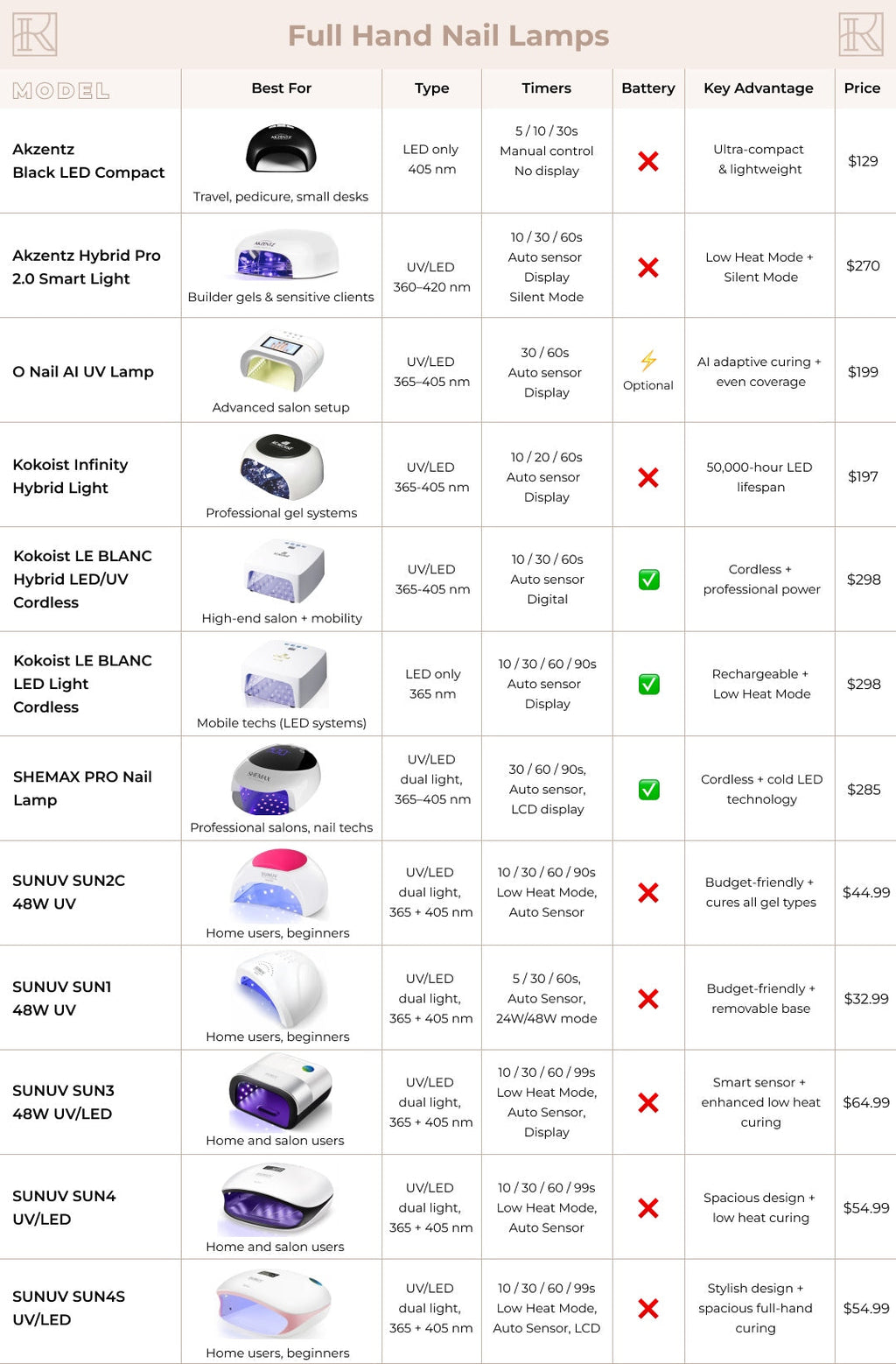 Full Hand Nail Lamps

| MODEL | Best For | Type | Timers | Battery | Key Advantage | Price |
|---|---|---|---|---|---|---|
| Akzentz Black LED Compact | Travel, pedicure, small desks | LED only 405 nm | 5 / 10 / 30s Manual control No display | ❌ | Ultra-compact & lightweight | $129 |
| Akzentz Hybrid Pro 2.0 Smart Light | Builder gels & sensitive clients | UV/LED 360–420 nm | 10 / 30 / 60s Auto sensor Display Silent Mode | ❌ | Low Heat Mode + Silent Mode | $270 |
| O Nail AI UV Lamp | Advanced salon setup | UV/LED 365–405 nm | 30 / 60s Auto sensor Display | ⚡ Optional | AI adaptive curing + even coverage | $199 |
| Kokoist Infinity Hybrid Light | Professional gel systems | UV/LED 365-405 nm | 10 / 20 / 60s Auto sensor Display | ❌ | 50,000-hour LED lifespan | $197 |
| Kokoist LE BLANC Hybrid LED/UV Cordless | High-end salon + mobility | UV/LED 365-405 nm | 10 / 30 / 60s Auto sensor Digital | ✅ | Cordless + professional power | $298 |
| Kokoist LE BLANC LED Light Cordless | Mobile techs (LED systems) | LED only 365 nm | 10 / 30 / 60 / 90s Auto sensor Display | ✅ | Rechargeable + Low Heat Mode | $298 |
| SHEMAX PRO Nail Lamp | Professional salons, nail techs | UV/LED dual light, 365–405 nm | 30 / 60 / 90s, Auto sensor, LCD display | ✅ | Cordless + cold LED technology | $285 |
| SUNUV SUN2C 48W UV | Home users, beginners | UV/LED dual light, 365 + 405 nm | 10 / 30 / 60 / 90s Low Heat Mode, Auto Sensor | ❌ | Budget-friendly + cures all gel types | $44.99 |
| SUNUV SUN1 48W UV | Home users, beginners | UV/LED dual light, 365 + 405 nm | 5 / 30 / 60s, Auto Sensor, 24W/48W mode | ❌ | Budget-friendly + removable base | $32.99 |
| SUNUV SUN3 48W UV/LED | Home and salon users | UV/LED dual light, 365 + 405 nm | 10 / 30 / 60 / 99s Low Heat Mode, Auto Sensor, Display | ❌ | Smart sensor + enhanced low heat curing | $64.99 |
| SUNUV SUN4 UV/LED | Home and salon users | UV/LED dual light, 365 + 405 nm | 10 / 30 / 60 / 99s Low Heat Mode, Auto Sensor | ❌ | Spacious design + low heat curing | $54.99 |
| SUNUV SUN4S UV/LED | Home users, beginners | UV/LED dual light, 365 + 405 nm | 10 / 30 / 60 / 99s Low Heat Mode, Auto Sensor, LCD | ❌ | Stylish design + spacious full-hand curing | $54.99 |